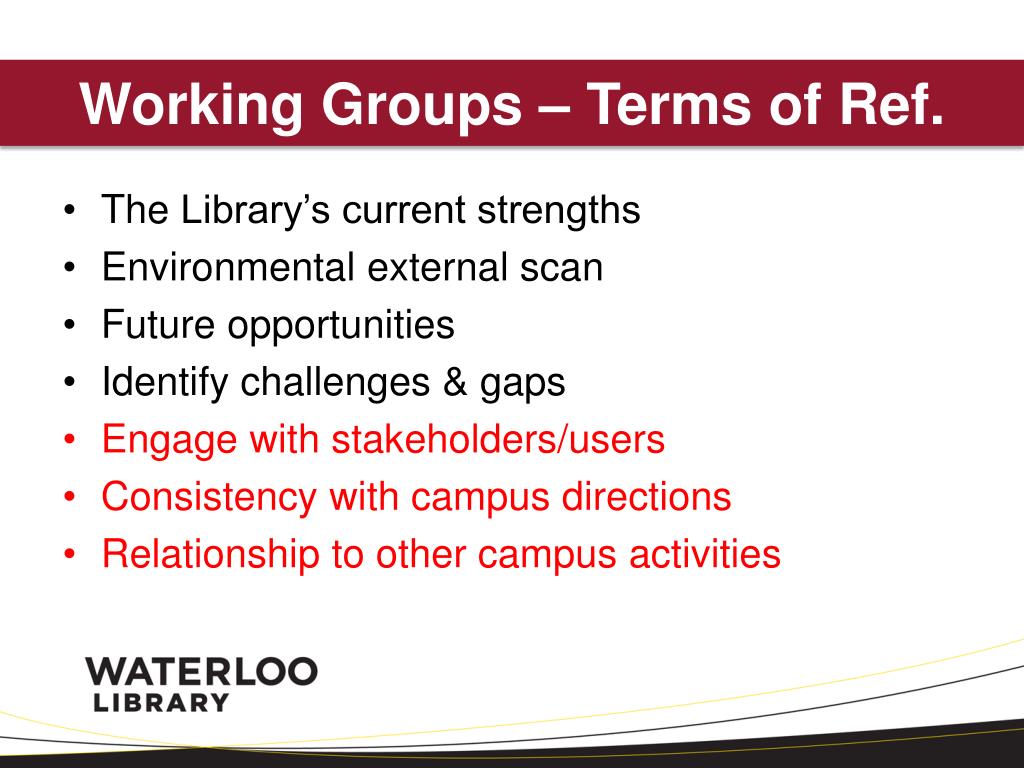 Working Groups – Terms of Ref.

• The Library's current strengths
• Environmental external scan
• Future opportunities
• Identify challenges & gaps
• Engage with stakeholders/users
• Consistency with campus directions
• Relationship to other campus activities

WATERLOO
LIBRARY